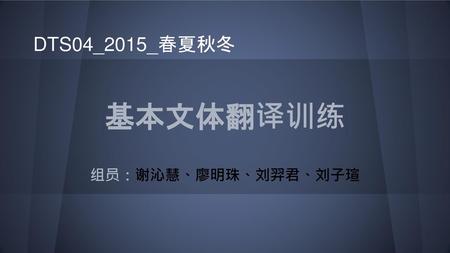 DTS04_2015_春夏秋冬

基本文体翻译训练

组员：谢沁慧、廖明珠、刘羿君、刘子瑄